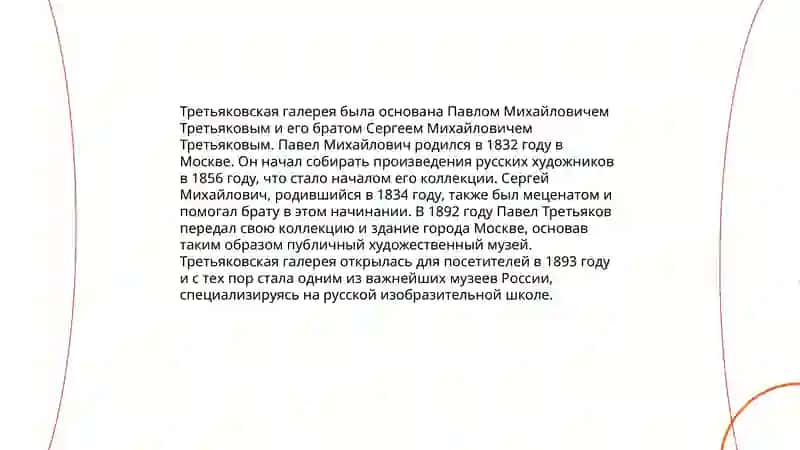 Третьяковская галерея была основана Павлом Михайловичем Третьяковым и его братом Сергеем Михайловичем Третьяковым. Павел Михайлович родился в 1832 году в Москве. Он начал собирать произведения русских художников в 1856 году, что стало началом его коллекции. Сергей Михайлович, родившийся в 1834 году, также был меценатом и помогал брату в этом начинании. В 1892 году Павел Третьяков передал свою коллекцию и здание города Москве, основав таким образом публичный художественный музей. Третьяковская галерея открылась для посетителей в 1893 году и с тех пор стала одним из важнейших музеев России, специализируясь на русской изобразительной школе.